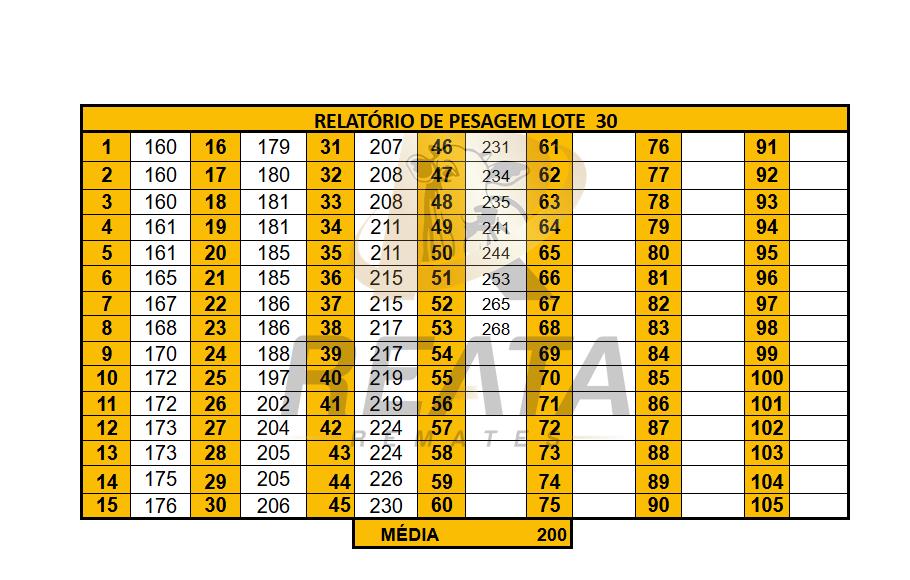 RELATÓRIO DE PESAGEM LOTE 30

| 1 | 160 | 16 | 179 | 31 | 207 | 46 | 231 | 61 | | 76 | | 91 | |
|---|---|---|---|---|---|---|---|---|---|---|---|---|---|
| 2 | 160 | 17 | 180 | 32 | 208 | 47 | 234 | 62 | | 77 | | 92 | |
| 3 | 160 | 18 | 181 | 33 | 208 | 48 | 235 | 63 | | 78 | | 93 | |
| 4 | 161 | 19 | 181 | 34 | 211 | 49 | 241 | 64 | | 79 | | 94 | |
| 5 | 161 | 20 | 185 | 35 | 211 | 50 | 244 | 65 | | 80 | | 95 | |
| 6 | 165 | 21 | 185 | 36 | 215 | 51 | 253 | 66 | | 81 | | 96 | |
| 7 | 167 | 22 | 186 | 37 | 215 | 52 | 265 | 67 | | 82 | | 97 | |
| 8 | 168 | 23 | 186 | 38 | 217 | 53 | 268 | 68 | | 83 | | 98 | |
| 9 | 170 | 24 | 188 | 39 | 217 | 54 | | 69 | | 84 | | 99 | |
| 10 | 172 | 25 | 197 | 40 | 219 | 55 | | 70 | | 85 | | 100 | |
| 11 | 172 | 26 | 202 | 41 | 219 | 56 | | 71 | | 86 | | 101 | |
| 12 | 173 | 27 | 204 | 42 | 224 | 57 | | 72 | | 87 | | 102 | |
| 13 | 173 | 28 | 205 | 43 | 224 | 58 | | 73 | | 88 | | 103 | |
| 14 | 175 | 29 | 205 | 44 | 226 | 59 | | 74 | | 89 | | 104 | |
| 15 | 176 | 30 | 206 | 45 | 230 | 60 | | 75 | | 90 | | 105 | |

MÉDIA 200

REATA REMATES